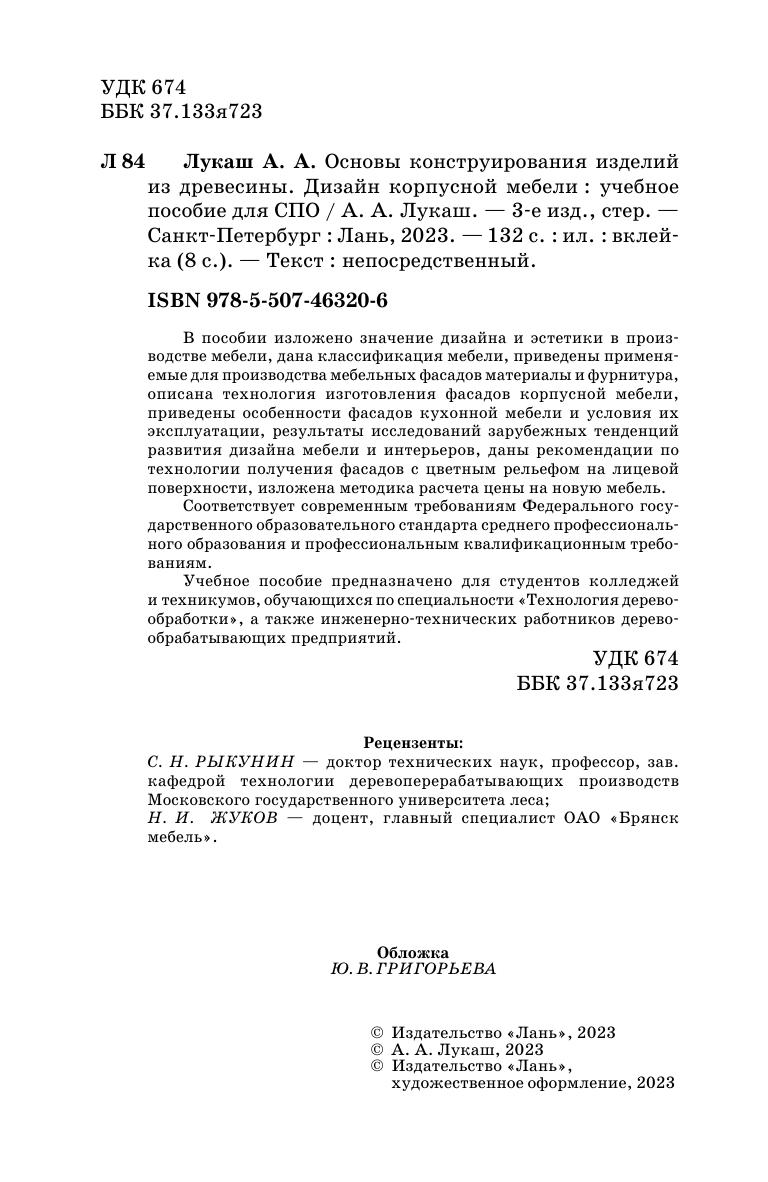 УДК 674
ББК 37.133я723

Л 84 Лукаш А. А. Основы конструирования изделий из древесины. Дизайн корпусной мебели : учебное пособие для СПО / А. А. Лукаш. — 3-е изд., стер. — Санкт-Петербург : Лань, 2023. — 132 с. : ил. : вклейка (8 с.). — Текст : непосредственный.

ISBN 978-5-507-46320-6

В пособии изложено значение дизайна и эстетики в производстве мебели, дана классификация мебели, приведены применяемые для производства мебельных фасадов материалы и фурнитура, описана технология изготовления фасадов корпусной мебели, приведены особенности фасадов кухонной мебели и условия их эксплуатации, результаты исследований зарубежных тенденций развития дизайна мебели и интерьеров, даны рекомендации по технологии получения фасадов с цветным рельефом на лицевой поверхности, изложена методика расчета цены на новую мебель.

Соответствует современным требованиям Федерального государственного образовательного стандарта среднего профессионального образования и профессиональным квалификационным требованиям.

Учебное пособие предназначено для студентов колледжей и техникумов, обучающихся по специальности «Технология деревообработки», а также инженерно-технических работников деревообрабатывающих предприятий.

УДК 674
ББК 37.133я723

Рецензенты:
С. Н. РЫКУНИН — доктор технических наук, профессор, зав. кафедрой технологии деревоперерабатывающих производств Московского государственного университета леса;
Н. И. ЖУКОВ — доцент, главный специалист ОАО «Брянск мебель».

Обложка
Ю. В. ГРИГОРЬЕВА

© Издательство «Лань», 2023
© А. А. Лукаш, 2023
© Издательство «Лань», художественное оформление, 2023